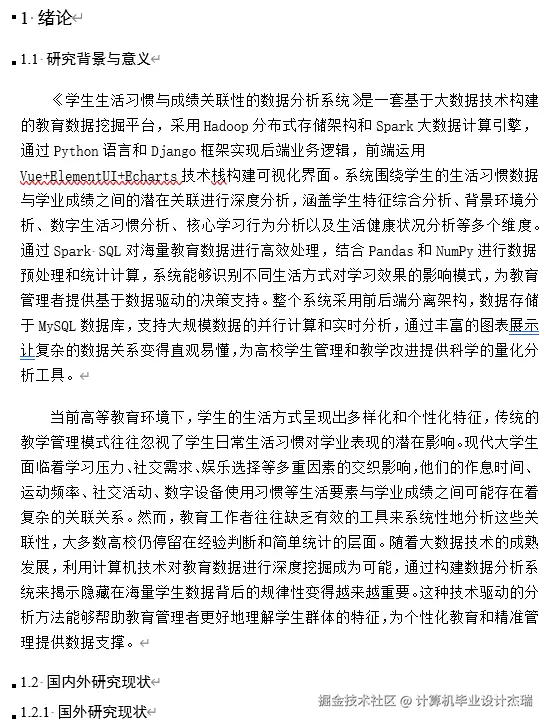 1 绪论

1.1 研究背景与意义

《学生生活习惯与成绩关联性的数据分析系统》是一套基于大数据技术构建的教育数据挖掘平台，采用 Hadoop 分布式存储架构和 Spark 大数据计算引擎，通过 Python 语言和 Django 框架实现后端业务逻辑，前端运用 Vue+ElementUI+Echarts 技术栈构建可视化界面。系统围绕学生的生活习惯数据与学业成绩之间的潜在关联进行深度分析，涵盖学生特征综合分析、背景环境分析、数字生活习惯分析、核心学习行为分析以及生活健康状况分析等多个维度。通过 Spark SQL 对海量教育数据进行高效处理，结合 Pandas 和 NumPy 进行数据预处理和统计计算，系统能够识别不同生活方式对学习效果的影响模式，为教育管理者提供基于数据驱动的决策支持。整个系统采用前后端分离架构，数据存储于 MySQL 数据库，支持大规模数据的并行计算和实时分析，通过丰富的图表展示让复杂的数据关系变得直观易懂，为高校学生管理和教学改进提供科学的量化分析工具。

当前高等教育环境下，学生的生活方式呈现出多样化和个性化特征，传统的教学管理模式往往忽视了学生日常生活习惯对学业表现的潜在影响。现代大学生面临着学习压力、社交需求、娱乐选择等多重因素的交织影响，他们的作息时间、运动频率、社交活动、数字设备使用习惯等生活要素与学业成绩之间可能存在着复杂的关联关系。然而，教育工作者往往缺乏有效的工具来系统性地分析这些关联性，大多数高校仍停留在经验判断和简单统计的层面。随着大数据技术的成熟发展，利用计算机技术对教育数据进行深度挖掘成为可能，通过构建数据分析系统来揭示隐藏在海量学生数据背后的规律性变得越来越重要。这种技术驱动的分析方法能够帮助教育管理者更好地理解学生群体的特征，为个性化教育和精准管理提供数据支撑。

1.2 国内外研究现状

1.2.1 国外研究现状

掘金技术社区 @ 计算机毕业设计杰瑞